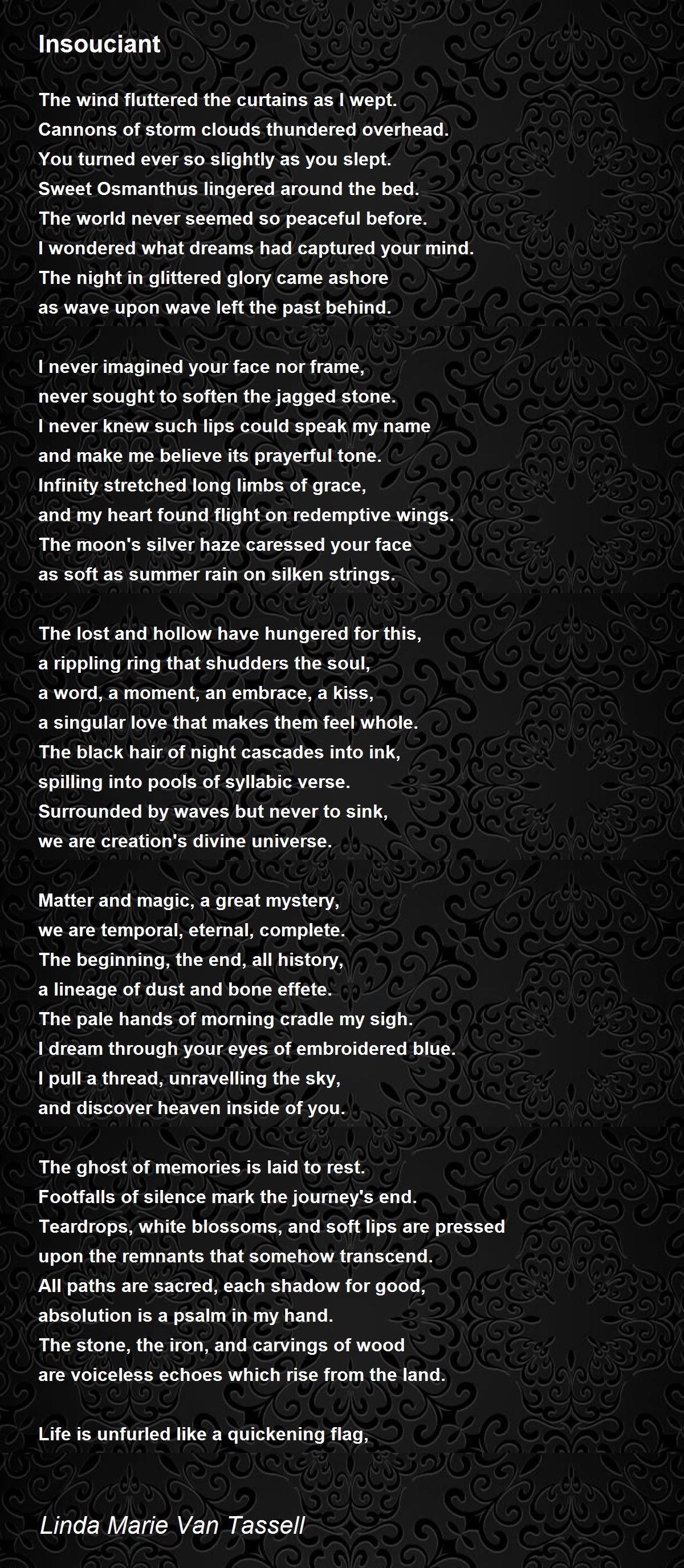 Insouciant

The wind fluttered the curtains as I wept.
Cannons of storm clouds thundered overhead.
You turned ever so slightly as you slept.
Sweet Osmanthus lingered around the bed.
The world never seemed so peaceful before.
I wondered what dreams had captured your mind.
The night in glittered glory came ashore
as wave upon wave left the past behind.

I never imagined your face nor frame,
never sought to soften the jagged stone.
I never knew such lips could speak my name
and make me believe its prayerful tone.
Infinity stretched long limbs of grace,
and my heart found flight on redemptive wings.
The moon's silver haze caressed your face
as soft as summer rain on silken strings.

The lost and hollow have hungered for this,
a rippling ring that shudders the soul,
a word, a moment, an embrace, a kiss,
a singular love that makes them feel whole.
The black hair of night cascades into ink,
spilling into pools of syllabic verse.
Surrounded by waves but never to sink,
we are creation's divine universe.

Matter and magic, a great mystery,
we are temporal, eternal, complete.
The beginning, the end, all history,
a lineage of dust and bone effete.
The pale hands of morning cradle my sigh.
I dream through your eyes of embroidered blue.
I pull a thread, unravelling the sky,
and discover heaven inside of you.

The ghost of memories is laid to rest.
Footfalls of silence mark the journey's end.
Teardrops, white blossoms, and soft lips are pressed
upon the remnants that somehow transcend.
All paths are sacred, each shadow for good,
absolution is a psalm in my hand.
The stone, the iron, and carvings of wood
are voiceless echoes which rise from the land.

Life is unfurled like a quickening flag,

Linda Marie Van Tassell